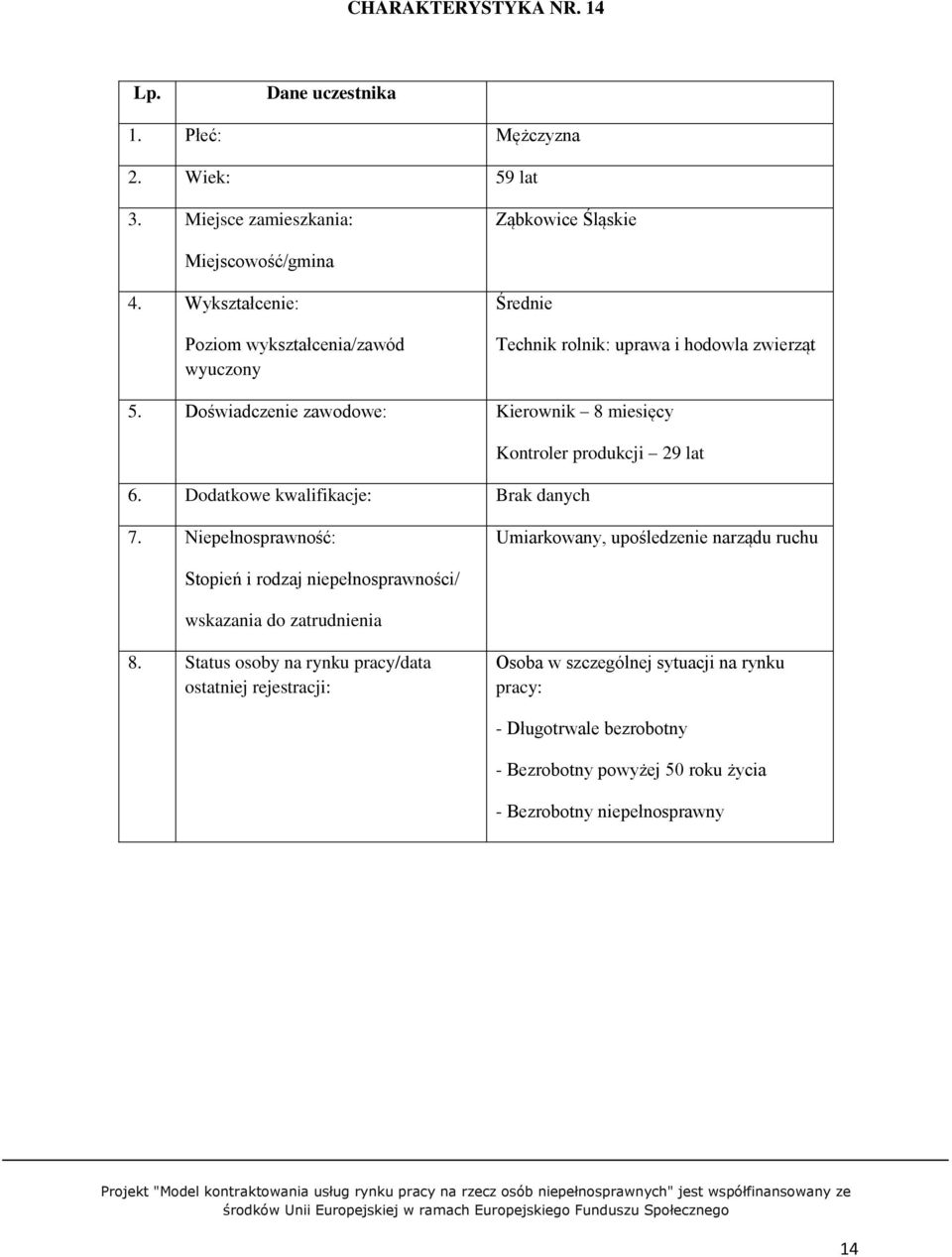 CHARAKTERYSTYKA NR. 14

| Lp. | Dane uczestnika | |
|---|---|---|
| 1. | Płeć: | Mężczyzna |
| 2. | Wiek: | 59 lat |
| 3. | Miejsce zamieszkania: Miejscowość/gmina | Ząbkowice Śląskie |
| 4. | Wykształcenie: Poziom wykształcenia/zawód wyuczony | Średnie Technik rolnik: uprawa i hodowla zwierząt |
| 5. | Doświadczenie zawodowe: | Kierownik – 8 miesięcy Kontroler produkcji – 29 lat |
| 6. | Dodatkowe kwalifikacje: | Brak danych |
| 7. | Niepełnosprawność: Stopień i rodzaj niepełnosprawności/ wskazania do zatrudnienia | Umiarkowany, upośledzenie narządu ruchu |
| 8. | Status osoby na rynku pracy/data ostatniej rejestracji: | Osoba w szczególnej sytuacji na rynku pracy: - Długotrwale bezrobotny - Bezrobotny powyżej 50 roku życia - Bezrobotny niepełnosprawny |

Projekt "Model kontraktowania usług rynku pracy na rzecz osób niepełnosprawnych" jest współfinansowany ze środków Unii Europejskiej w ramach Europejskiego Funduszu Społecznego

14